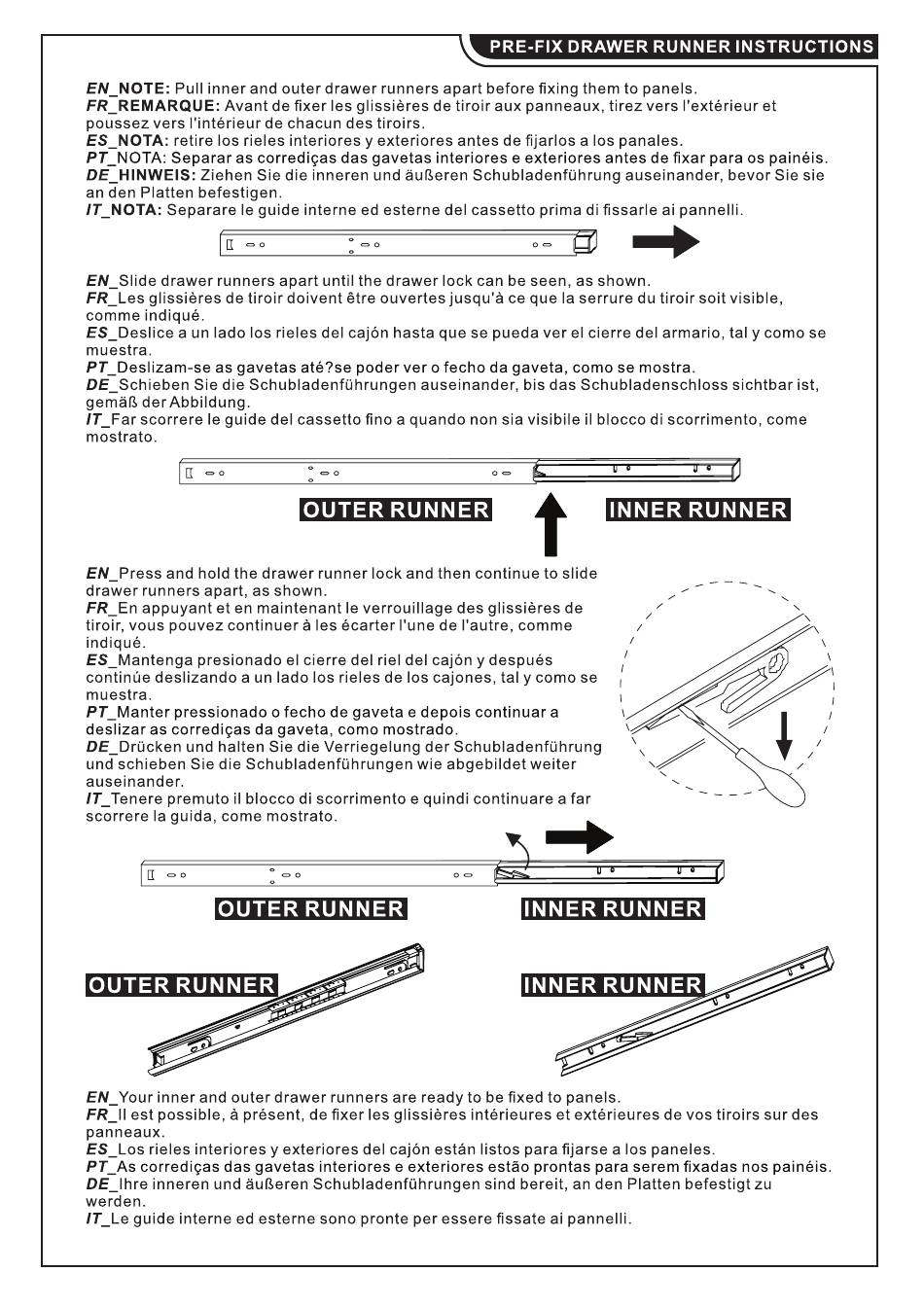 PRE-FIX DRAWER RUNNER INSTRUCTIONS

EN_NOTE: Pull inner and outer drawer runners apart before fixing them to panels.
FR_REMARQUE: Avant de fixer les glissières de tiroir aux panneaux, tirez vers l'extérieur et poussez vers l'intérieur de chacun des tiroirs.
ES_NOTA: retire los rieles interiores y exteriores antes de fijarlos a los panales.
PT_NOTA: Separar as corrediças das gavetas interiores e exteriores antes de fixar para os painéis.
DE_HINWEIS: Ziehen Sie die inneren und äußeren Schubladenführung auseinander, bevor Sie sie an den Platten befestigen.
IT_NOTA: Separare le guide interne ed esterne del cassetto prima di fissarle ai pannelli.

EN_Slide drawer runners apart until the drawer lock can be seen, as shown.
FR_Les glissières de tiroir doivent être ouvertes jusqu'à ce que la serrure du tiroir soit visible, comme indiqué.
ES_Deslice a un lado los rieles del cajón hasta que se pueda ver el cierre del armario, tal y como se muestra.
PT_Deslizam-se as gavetas até?se poder ver o fecho da gaveta, como se mostra.
DE_Schieben Sie die Schubladenführungen auseinander, bis das Schubladenschloss sichtbar ist, gemäß der Abbildung.
IT_Far scorrere le guide del cassetto fino a quando non sia visibile il blocco di scorrimento, come mostrato.

OUTER RUNNER
INNER RUNNER

EN_Press and hold the drawer runner lock and then continue to slide drawer runners apart, as shown.
FR_En appuyant et en maintenant le verrouillage des glissières de tiroir, vous pouvez continuer à les écarter l'une de l'autre, comme indiqué.
ES_Mantenga presionado el cierre del riel del cajón y después continúe deslizando a un lado los rieles de los cajones, tal y como se muestra.
PT_Manter pressionado o fecho de gaveta e depois continuar a deslizar as corrediças da gaveta, como mostrado.
DE_Drücken und halten Sie die Verriegelung der Schubladenführung und schieben Sie die Schubladenführungen wie abgebildet weiter auseinander.
IT_Tenere premuto il blocco di scorrimento e quindi continuare a far scorrere la guida, come mostrato.

OUTER RUNNER
INNER RUNNER

OUTER RUNNER
INNER RUNNER

EN_Your inner and outer drawer runners are ready to be fixed to panels.
FR_Il est possible, à présent, de fixer les glissières intérieures et extérieures de vos tiroirs sur des panneaux.
ES_Los rieles interiores y exteriores del cajón están listos para fijarse a los paneles.
PT_As corrediças das gavetas interiores e exteriores estão prontas para serem fixadas nos painéis.
DE_Ihre inneren und äußeren Schubladenführungen sind bereit, an den Platten befestigt zu werden.
IT_Le guide interne ed esterne sono pronte per essere fissate ai pannelli.